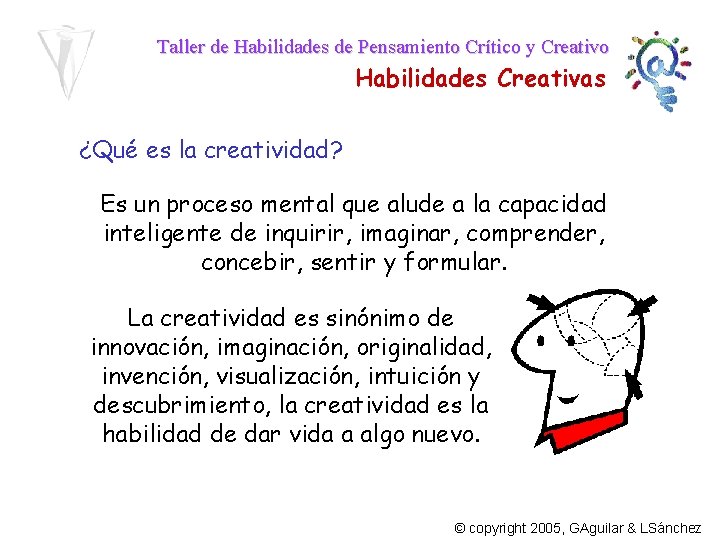 Taller de Habilidades de Pensamiento Crítico y Creativo
Habilidades Creativas

¿Qué es la creatividad?

Es un proceso mental que alude a la capacidad inteligente de inquirir, imaginar, comprender, concebir, sentir y formular.

La creatividad es sinónimo de innovación, imaginación, originalidad, invención, visualización, intuición y descubrimiento, la creatividad es la habilidad de dar vida a algo nuevo.

© copyright 2005, GAguilar & LSánchez